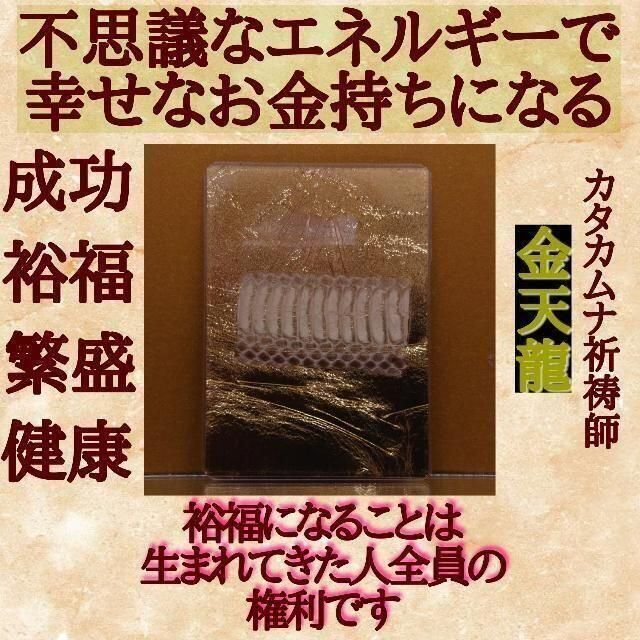 不思議なエネルギーで
幸せなお金持ちになる

成功
裕福
繁盛
健康

カタカムナ祈祷師
金天龍

裕福になることは
生まれてきた人全員の
権利です